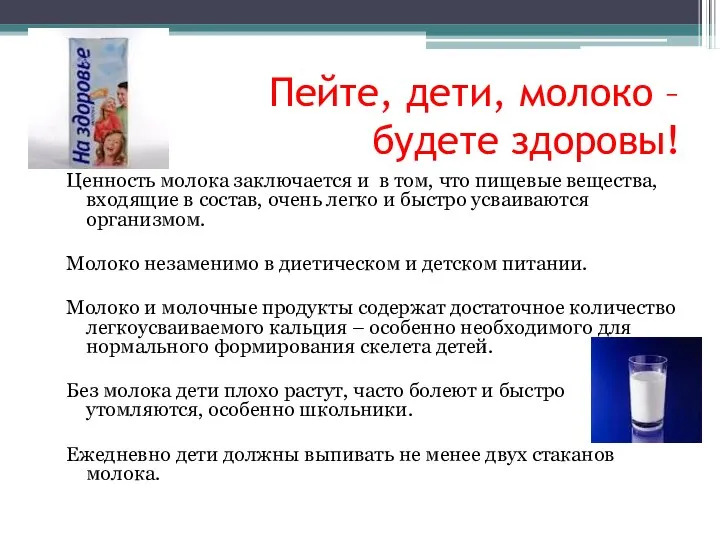 На здоровье

Пейте, дети, молоко – будете здоровы!

Ценность молока заключается и в том, что пищевые вещества, входящие в состав, очень легко и быстро усваиваются организмом.

Молоко незаменимо в диетическом и детском питании.

Молоко и молочные продукты содержат достаточное количество легкоусваиваемого кальция – особенно необходимого для нормального формирования скелета детей.

Без молока дети плохо растут, часто болеют и быстро утомляются, особенно школьники.

Ежедневно дети должны выпивать не менее двух стаканов молока.